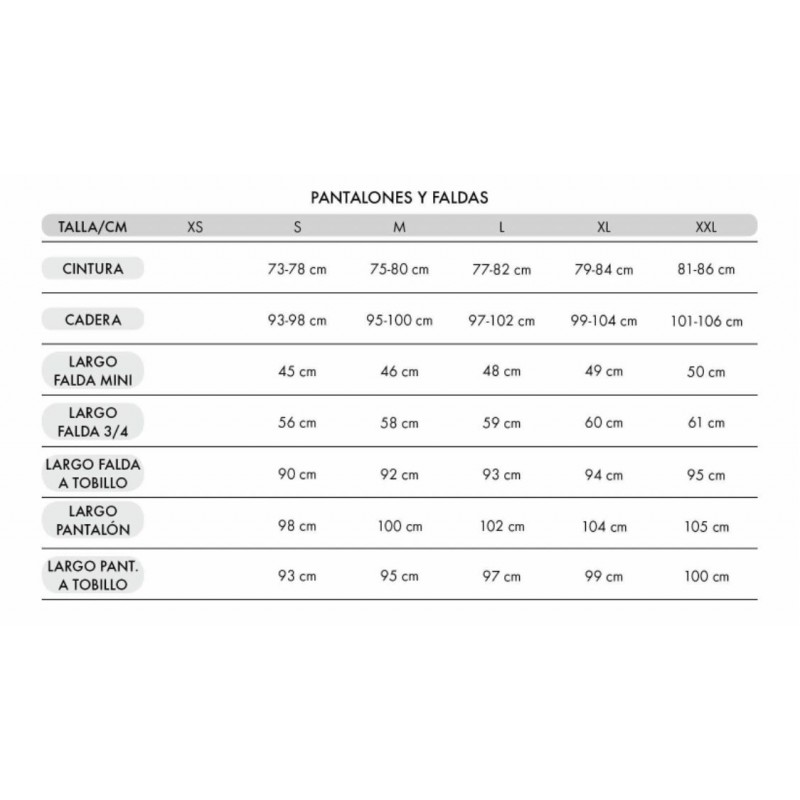 PANTALONES Y FALDAS

| TALLA/CM | XS | S | M | L | XL | XXL |
|---|---|---|---|---|---|---|
| CINTURA | | 73-78 cm | 75-80 cm | 77-82 cm | 79-84 cm | 81-86 cm |
| CADERA | | 93-98 cm | 95-100 cm | 97-102 cm | 99-104 cm | 101-106 cm |
| LARGO FALDA MINI | | 45 cm | 46 cm | 48 cm | 49 cm | 50 cm |
| LARGO FALDA 3/4 | | 56 cm | 58 cm | 59 cm | 60 cm | 61 cm |
| LARGO FALDA A TOBILLO | | 90 cm | 92 cm | 93 cm | 94 cm | 95 cm |
| LARGO PANTALÓN | | 98 cm | 100 cm | 102 cm | 104 cm | 105 cm |
| LARGO PANT. A TOBILLO | | 93 cm | 95 cm | 97 cm | 99 cm | 100 cm |